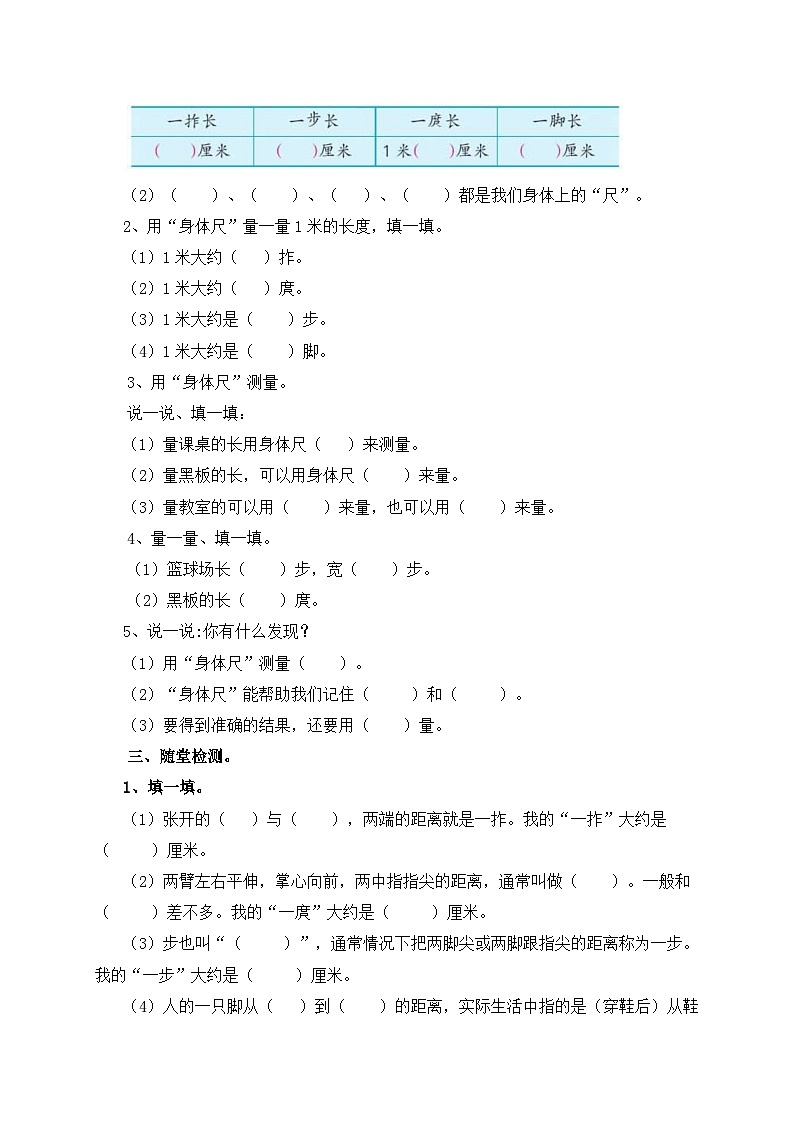 | 一拃长 | 一步长 | 一庹长 | 一脚长 |
|---|---|---|---|
| (　)厘米 | (　)厘米 | 1米(　)厘米 | (　)厘米 |

（2）（　　）、（　　）、（　　）、（　　）都是我们身体上的“尺”。

2、用“身体尺”量一量1米的长度，填一填。

（1）1米大约（　）拃。

（2）1米大约（　）庹。

（3）1米大约是（　）步。

（4）1米大约是（　）脚。

3、用“身体尺”测量。

说一说、填一填：

（1）量课桌的长用身体尺（　）来测量。

（2）量黑板的长，可以用身体尺（　　）来量。

（3）量教室的可以用（　　）来量，也可以用（　　）来量。

4、量一量、填一填。

（1）篮球场长（　　）步，宽（　　）步。

（2）黑板的长（　　）庹。

5、说一说:你有什么发现?

（1）用“身体尺”测量（　　）。

（2）“身体尺”能帮助我们记住（　　）和（　　）。

（3）要得到准确的结果，还要用（　　）量。

三、随堂检测。

1、填一填。

（1）张开的（　）与（　　），两端的距离就是一拃。我的“一拃”大约是（　　）厘米。

（2）两臂左右平伸，掌心向前，两中指指尖的距离，通常叫做（　　）。一般和（　　）差不多。我的“一庹”大约是（　　）厘米。

（3）步也叫“（　　）”，通常情况下把两脚尖或两脚跟指尖的距离称为一步。我的“一步”大约是（　　）厘米。

（4）人的一只脚从（　）到（　　）的距离，实际生活中指的是（穿鞋后）从鞋